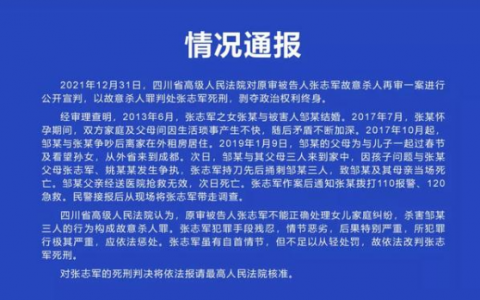 情况通报

2021年12月31日，四川省高级人民法院对原审被告人张志军故意杀人再审一案进行公开宣判，以故意杀人罪判处张志军死刑，剥夺政治权利终身。

经审理查明，2013年6月，张志军之女张某与被害人邹某结婚。2017年7月，张某怀孕期间，双方家庭及父母间因生活琐事产生不快，随后矛盾不断加深。2017年10月起，邹某与张某争吵后离家在外租房居住。2019年1月9日，邹某的父母为与儿子一起过春节及看望孙女，从外省来到成都。次日，邹某与其父母三人来到家中，因孩子问题与张某父母张志军、姚某某发生争执，张志军持刀先后捅刺邹某三人，致邹某及其母亲当场死亡。邹某父亲经送医院抢救无效，次日死亡。张志军作案后通知张某拨打110报警、120急救。民警接报后从现场将张志军带走调查。

四川省高级人民法院认为，原审被告人张志军不能正确处理女儿家庭纠纷，杀害邹某三人的行为构成故意杀人罪。张志军犯罪手段残忍，情节恶劣，后果特别严重，所犯罪行极其严重，应依法惩处。张志军虽有自首情节，但不足以从轻处罚，故依法改判张志军死刑。

对张志军的死刑判决将依法报请最高人民法院核准。